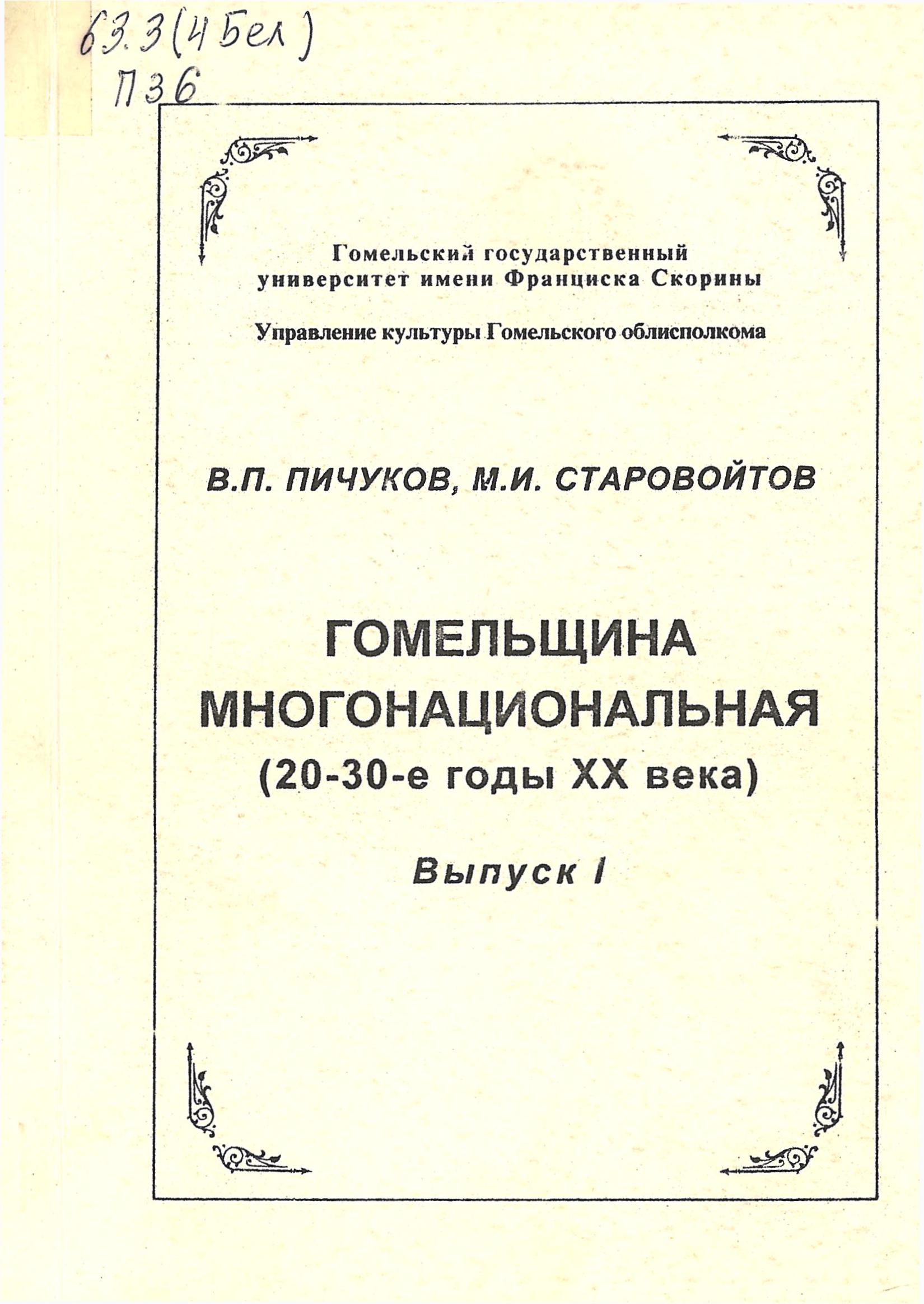 63.3(4Бел)
П36

Гомельский государственный университет имени Франциска Скорины

Управление культуры Гомельского облисполкома

В.П. ПИЧУКОВ, М.И. СТАРОВОЙТОВ

ГОМЕЛЬЩИНА МНОГОНАЦИОНАЛЬНАЯ
(20-30-е годы XX века)

Выпуск I